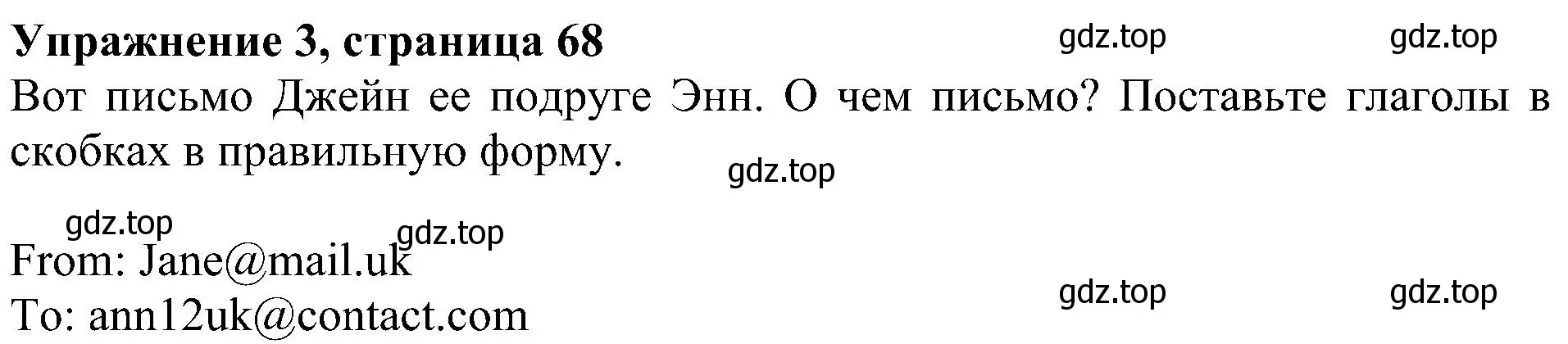 Упражнение 3, страница 68

gdz.top gdz.top

Вот письмо Джейн ее подруге Энн. О чем письмо? Поставьте глаголы в скобках в правильную форму.

gdz.top

gdz.top gdz.top

From: Jane@mail.uk
To: ann12uk@contact.com

gdz.top gdz.top